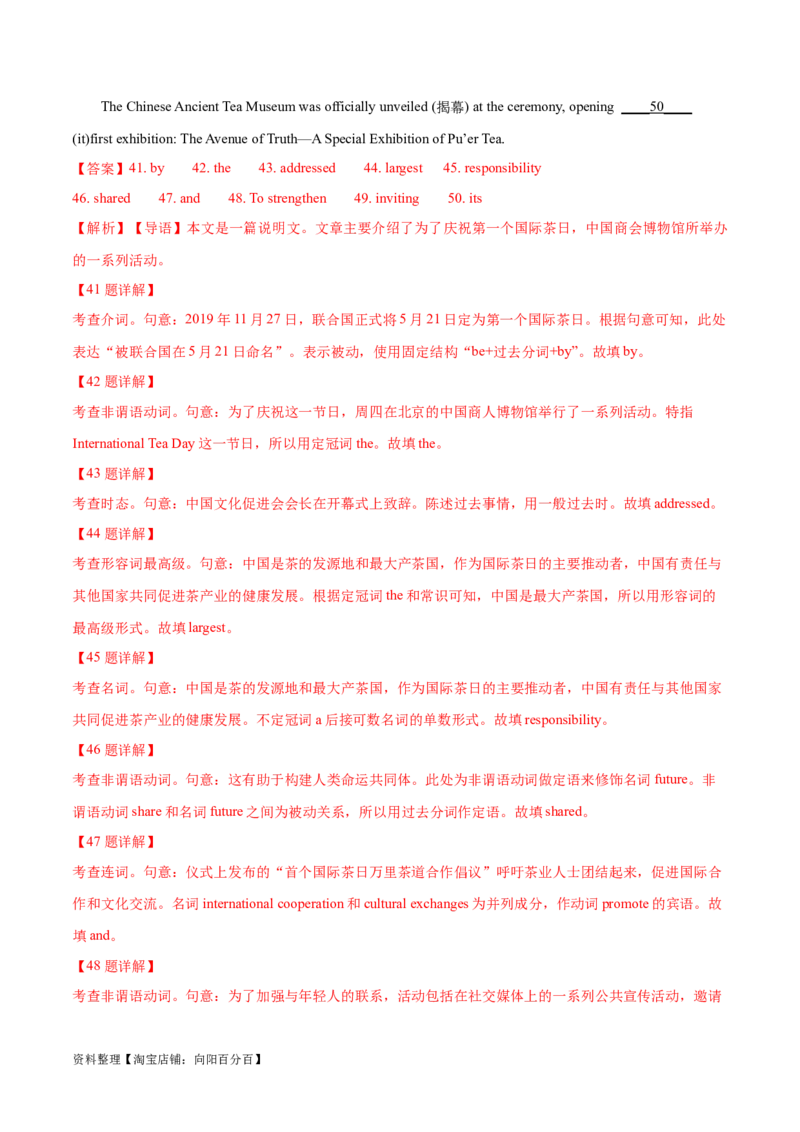 The Chinese Ancient Tea Museum was officially unveiled (揭幕) at the ceremony, opening ____50____ (it)first exhibition: The Avenue of Truth—A Special Exhibition of Pu'er Tea.

【答案】41. by 42. the 43. addressed 44. largest 45. responsibility

46. shared 47. and 48. To strengthen 49. inviting 50. its

【解析】【导语】本文是一篇说明文。文章主要介绍了为了庆祝第一个国际茶日，中国商会博物馆所举办的一系列活动。

【41题详解】

考查介词。句意：2019年11月27日，联合国正式将5月21日定为第一个国际茶日。根据句意可知，此处表达“被联合国在5月21日命名”。表示被动，使用固定结构“be+过去分词+by”。故填by。

【42题详解】

考查非谓语动词。句意：为了庆祝这一节日，周四在北京的中国商人博物馆举行了一系列活动。特指International Tea Day这一节日，所以用定冠词the。故填the。

【43题详解】

考查时态。句意：中国文化促进会会长在开幕式上致辞。陈述过去事情，用一般过去时。故填addressed。

【44题详解】

考查形容词最高级。句意：中国是茶的发源地和最大产茶国，作为国际茶日的主要推动者，中国有责任与其他国家共同促进茶产业的健康发展。根据定冠词the和常识可知，中国是最大产茶国，所以用形容词的最高级形式。故填largest。

【45题详解】

考查名词。句意：中国是茶的发源地和最大产茶国，作为国际茶日的主要推动者，中国有责任与其他国家共同促进茶产业的健康发展。不定冠词a后接可数名词的单数形式。故填responsibility。

【46题详解】

考查非谓语动词。句意：这有助于构建人类命运共同体。此处为非谓语动词做定语来修饰名词future。非谓语动词share和名词future之间为被动关系，所以用过去分词作定语。故填shared。

【47题详解】

考查连词。句意：仪式上发布的“首个国际茶日万里茶道合作倡议”呼吁茶业人士团结起来，促进国际合作和文化交流。名词international cooperation和cultural exchanges为并列成分，作动词promote的宾语。故填and。

【48题详解】

考查非谓语动词。句意：为了加强与年轻人的联系，活动包括在社交媒体上的一系列公共宣传活动，邀请

资料整理【淘宝店铺：向阳百分百】